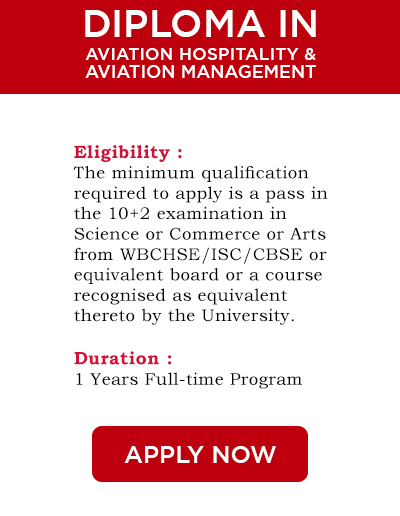 DIPLOMA IN
AVIATION HOSPITALITY & AVIATION MANAGEMENT

Eligibility :
The minimum qualification required to apply is a pass in the 10+2 examination in Science or Commerce or Arts from WBCHSE/ISC/CBSE or equivalent board or a course recognised as equivalent thereto by the University.

Duration :
1 Years Full-time Program

APPLY NOW